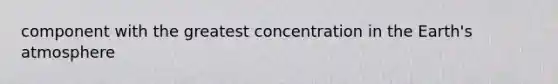 component with the greatest concentration in the Earth's atmosphere